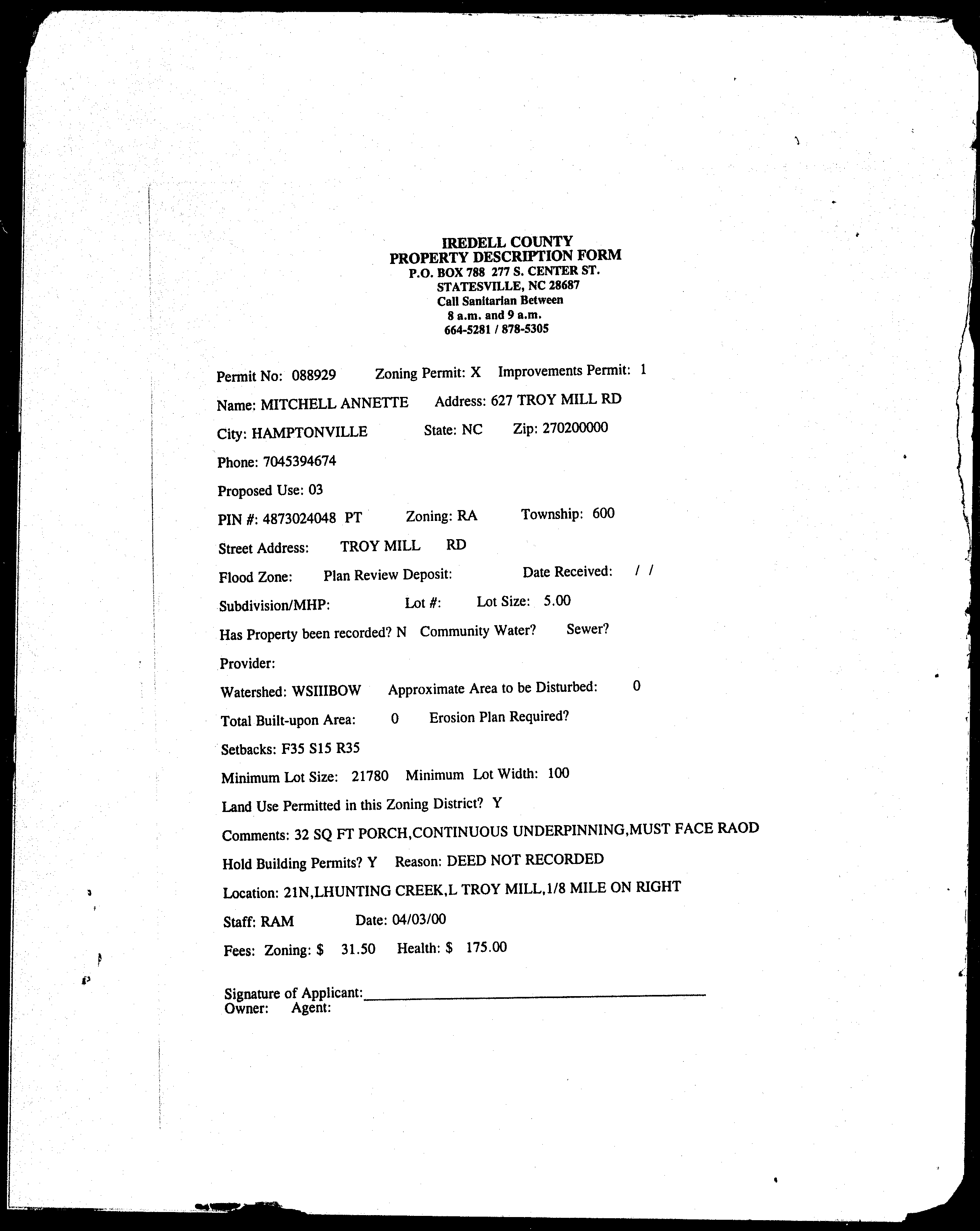 IREDELL COUNTY
PROPERTY DESCRIPTION FORM
P.O. BOX 788 277 S. CENTER ST.
STATESVILLE, NC 28687
Call Sanitarian Between
8 a.m. and 9 a.m.
664-5281 / 878-5305

Permit No: 088929 Zoning Permit: X Improvements Permit: 1

Name: MITCHELL ANNETTE Address: 627 TROY MILL RD

City: HAMPTONVILLE State: NC Zip: 270200000

Phone: 7045394674

Proposed Use: 03

PIN #: 4873024048 PT Zoning: RA Township: 600

Street Address: TROY MILL RD

Flood Zone: Plan Review Deposit: Date Received: / /

Subdivision/MHP: Lot #: Lot Size: 5.00

Has Property been recorded? N Community Water? Sewer?

Provider:

Watershed: WSIIIBOW Approximate Area to be Disturbed: 0

Total Built-upon Area: 0 Erosion Plan Required?

Setbacks: F35 S15 R35

Minimum Lot Size: 21780 Minimum Lot Width: 100

Land Use Permitted in this Zoning District? Y

Comments: 32 SQ FT PORCH,CONTINUOUS UNDERPINNING,MUST FACE RAOD

Hold Building Permits? Y Reason: DEED NOT RECORDED

Location: 21N,LHUNTING CREEK,L TROY MILL,1/8 MILE ON RIGHT

Staff: RAM Date: 04/03/00

Fees: Zoning: $ 31.50 Health: $ 175.00

Signature of Applicant:
Owner: Agent: